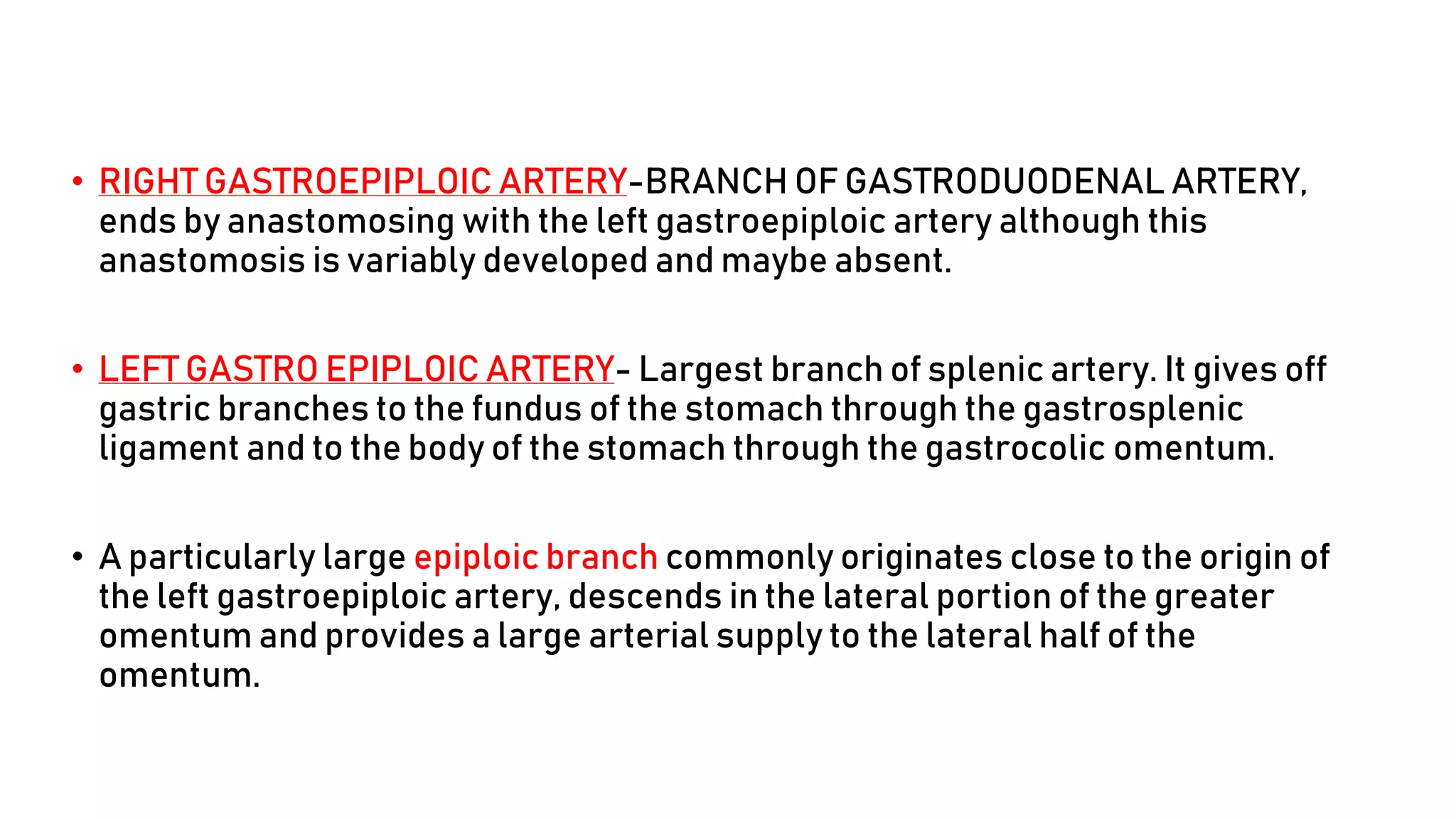 • RIGHT GASTROEPIPLOIC ARTERY-BRANCH OF GASTRODUODENAL ARTERY, ends by anastomosing with the left gastroepiploic artery although this anastomosis is variably developed and maybe absent.

• LEFT GASTRO EPIPLOIC ARTERY- Largest branch of splenic artery. It gives off gastric branches to the fundus of the stomach through the gastrosplenic ligament and to the body of the stomach through the gastrocolic omentum.

• A particularly large epiploic branch commonly originates close to the origin of the left gastroepiploic artery, descends in the lateral portion of the greater omentum and provides a large arterial supply to the lateral half of the omentum.